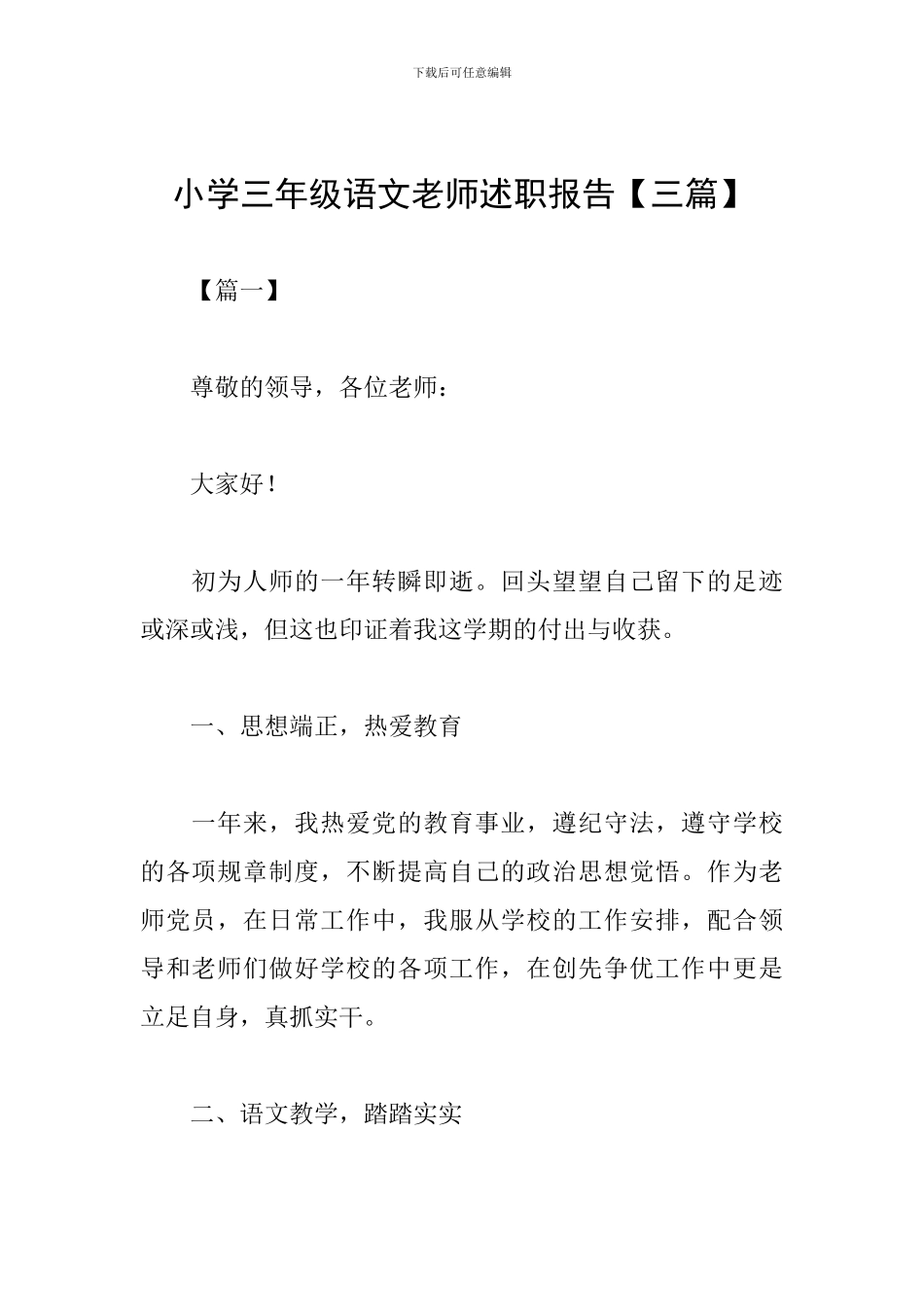 下载后可任意编辑

小学三年级语文老师述职报告【三篇】

【篇一】

尊敬的领导，各位老师：

大家好！

初为人师的一年转瞬即逝。回头望望自己留下的足迹或深或浅，但这也印证着我这学期的付出与收获。

一、思想端正，热爱教育

一年来，我热爱党的教育事业，遵纪守法，遵守学校的各项规章制度，不断提高自己的政治思想觉悟。作为老师党员，在日常工作中，我服从学校的工作安排，配合领导和老师们做好学校的各项工作，在创先争优工作中更是立足自身，真抓实干。

二、语文教学，踏踏实实